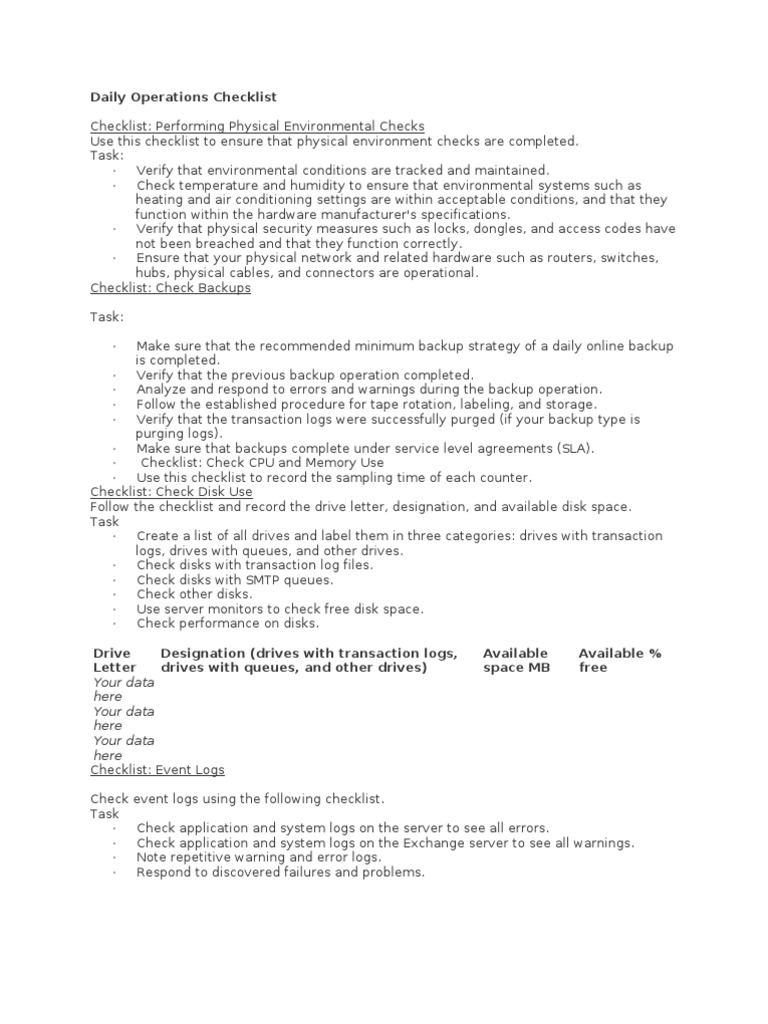 Daily Operations Checklist

Checklist: Performing Physical Environmental Checks
Use this checklist to ensure that physical environment checks are completed.
Task:
· Verify that environmental conditions are tracked and maintained.
· Check temperature and humidity to ensure that environmental systems such as heating and air conditioning settings are within acceptable conditions, and that they function within the hardware manufacturer's specifications.
· Verify that physical security measures such as locks, dongles, and access codes have not been breached and that they function correctly.
· Ensure that your physical network and related hardware such as routers, switches, hubs, physical cables, and connectors are operational.
Checklist: Check Backups

Task:

· Make sure that the recommended minimum backup strategy of a daily online backup is completed.
· Verify that the previous backup operation completed.
· Analyze and respond to errors and warnings during the backup operation.
· Follow the established procedure for tape rotation, labeling, and storage.
· Verify that the transaction logs were successfully purged (if your backup type is purging logs).
· Make sure that backups complete under service level agreements (SLA).
· Checklist: Check CPU and Memory Use
· Use this checklist to record the sampling time of each counter.
Checklist: Check Disk Use
Follow the checklist and record the drive letter, designation, and available disk space.
Task
· Create a list of all drives and label them in three categories: drives with transaction logs, drives with queues, and other drives.
· Check disks with transaction log files.
· Check disks with SMTP queues.
· Check other disks.
· Use server monitors to check free disk space.
· Check performance on disks.

| Drive Letter | Designation (drives with transaction logs, drives with queues, and other drives) | Available space MB | Available % free |
|---|---|---|---|
| Your data here | | | |
| Your data here | | | |
| Your data here | | | |

Checklist: Event Logs

Check event logs using the following checklist.
Task
· Check application and system logs on the server to see all errors.
· Check application and system logs on the Exchange server to see all warnings.
· Note repetitive warning and error logs.
· Respond to discovered failures and problems.